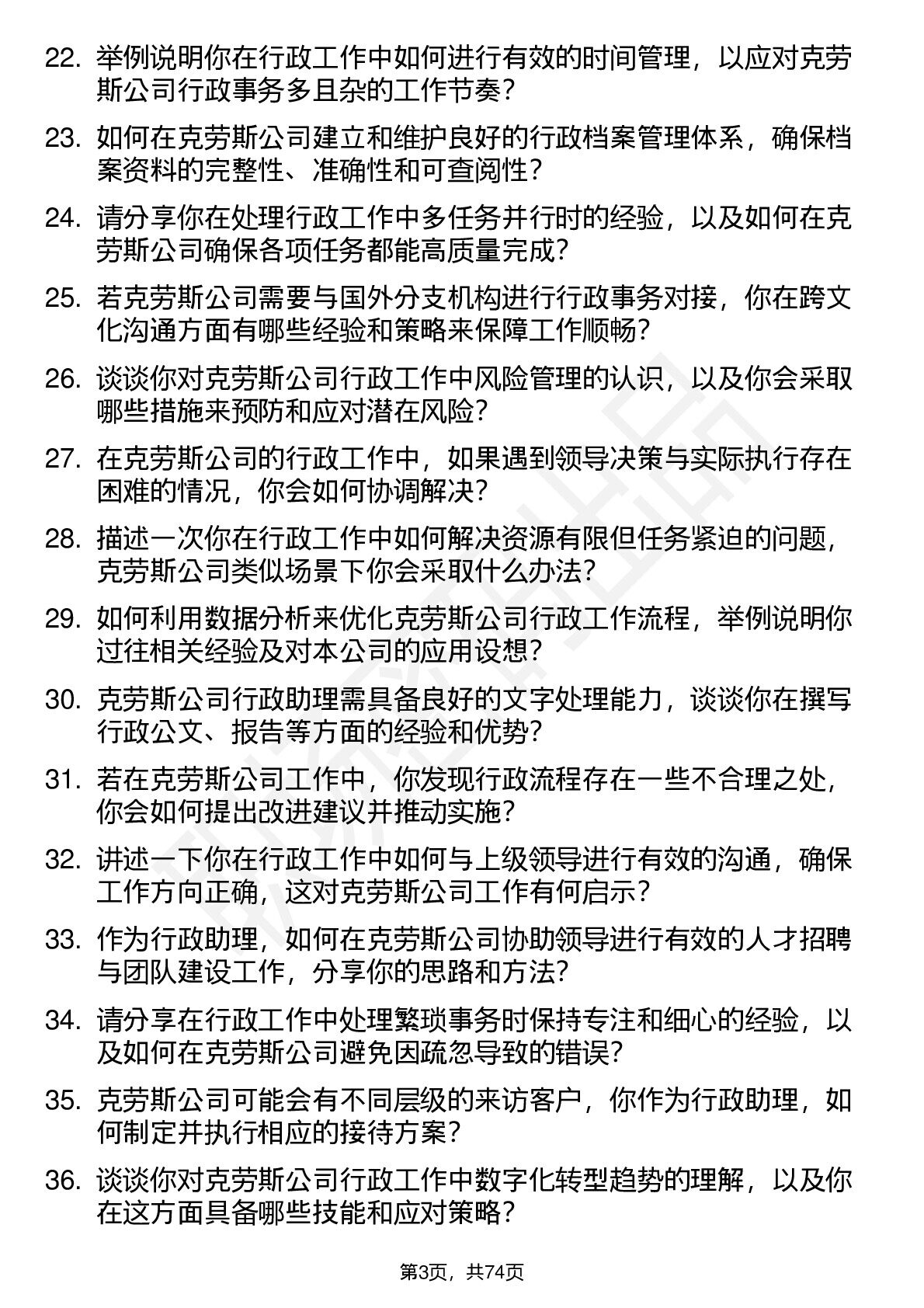 22. 举例说明你在行政工作中如何进行有效的时间管理，以应对克劳斯公司行政事务多且杂的工作节奏？

23. 如何在克劳斯公司建立和维护良好的行政档案管理体系，确保档案资料的完整性、准确性和可查阅性？

24. 请分享你在处理行政工作中多任务并行时的经验，以及如何在克劳斯公司确保各项任务都能高质量完成？

25. 若克劳斯公司需要与国外分支机构进行行政事务对接，你在跨文化沟通方面有哪些经验和策略来保障工作顺畅？

26. 谈谈你对克劳斯公司行政工作中风险管理的认识，以及你会采取哪些措施来预防和应对潜在风险？

27. 在克劳斯公司的行政工作中，如果遇到领导决策与实际执行存在困难的情况，你会如何协调解决？

28. 描述一次你在行政工作中如何解决资源有限但任务紧迫的问题，克劳斯公司类似场景下你会采取什么办法？

29. 如何利用数据分析来优化克劳斯公司行政工作流程，举例说明你过往相关经验及对本公司的应用设想？

30. 克劳斯公司行政助理需具备良好的文字处理能力，谈谈你在撰写行政公文、报告等方面的经验和优势？

31. 若在克劳斯公司工作中，你发现行政流程存在一些不合理之处，你会如何提出改进建议并推动实施？

32. 讲述一下你在行政工作中如何与上级领导进行有效的沟通，确保工作方向正确，这对克劳斯公司工作有何启示？

33. 作为行政助理，如何在克劳斯公司协助领导进行有效的人才招聘与团队建设工作，分享你的思路和方法？

34. 请分享在行政工作中处理繁琐事务时保持专注和细心的经验，以及如何在克劳斯公司避免因疏忽导致的错误？

35. 克劳斯公司可能会有不同层级的来访客户，你作为行政助理，如何制定并执行相应的接待方案？

36. 谈谈你对克劳斯公司行政工作中数字化转型趋势的理解，以及你在这方面具备哪些技能和应对策略？

第3页，共74页